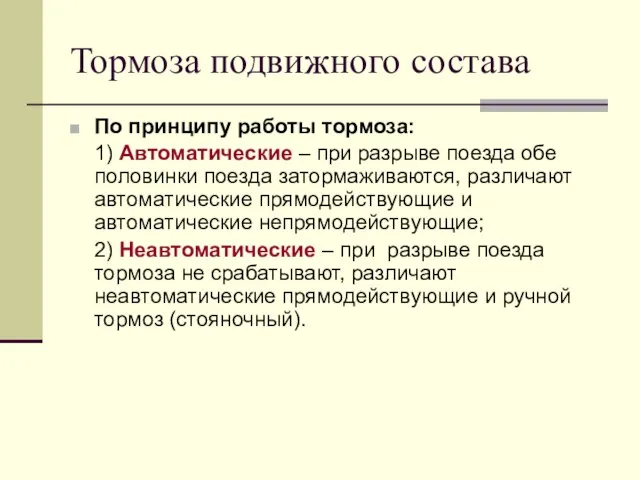 Тормоза подвижного состава

По принципу работы тормоза:

1) Автоматические – при разрыве поезда обе половинки поезда затормаживаются, различают автоматические прямодействующие и автоматические непрямодействующие;

2) Неавтоматические – при разрыве поезда тормоза не срабатывают, различают неавтоматические прямодействующие и ручной тормоз (стояночный).